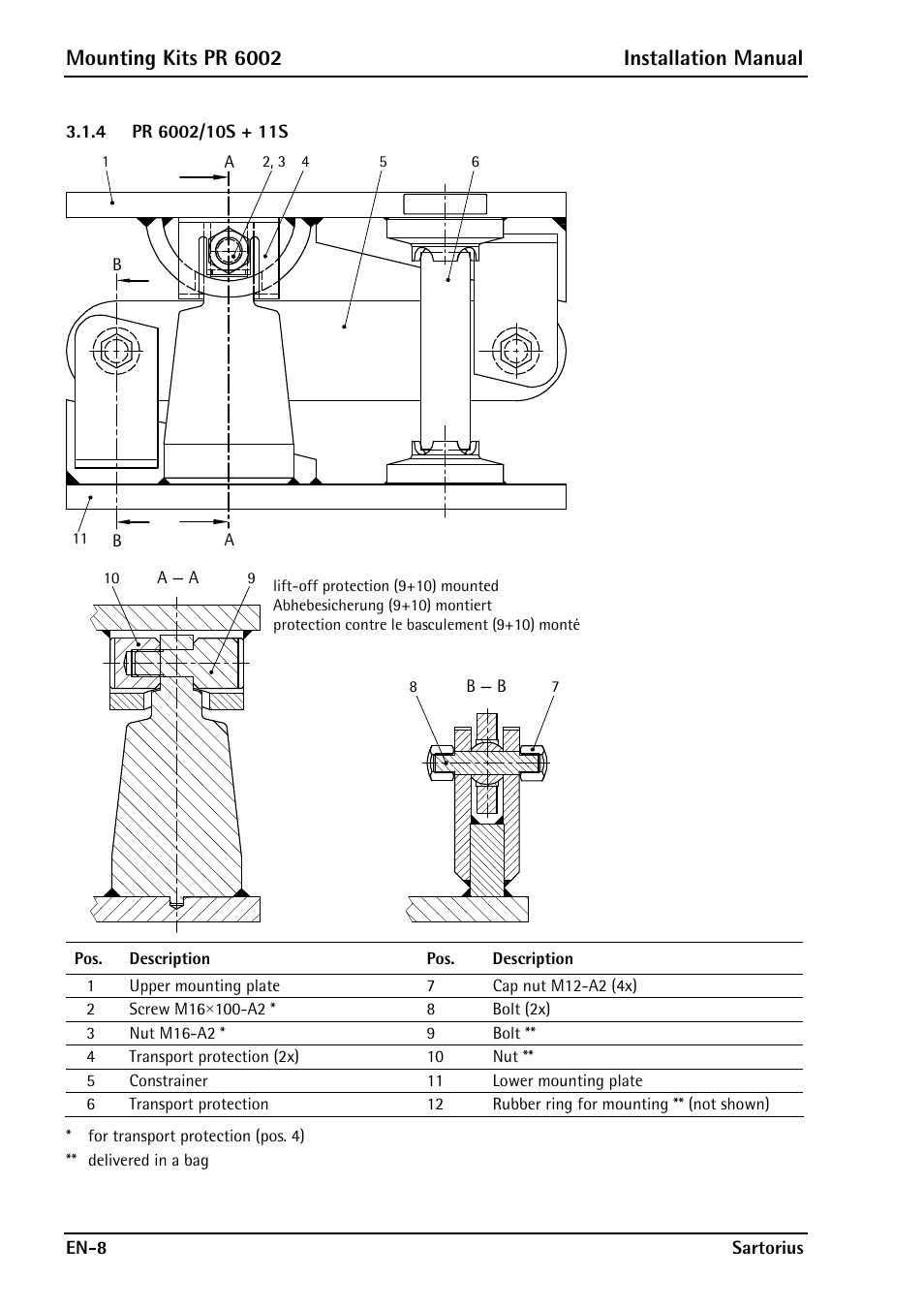 Mounting Kits PR 6002 Installation Manual

3.1.4 PR 6002/10S + 11S

1 A 2, 3 4 5 6

B

11 B A

10 A – A 9

lift-off protection (9+10) mounted
Abhebesicherung (9+10) montiert
protection contre le basculement (9+10) monté

8 B – B 7

| Pos. | Description | Pos. | Description |
|---|---|---|---|
| 1 | Upper mounting plate | 7 | Cap nut M12-A2 (4x) |
| 2 | Screw M16×100-A2 * | 8 | Bolt (2x) |
| 3 | Nut M16-A2 * | 9 | Bolt ** |
| 4 | Transport protection (2x) | 10 | Nut ** |
| 5 | Constrainer | 11 | Lower mounting plate |
| 6 | Transport protection | 12 | Rubber ring for mounting ** (not shown) |

* for transport protection (pos. 4)
** delivered in a bag

EN-8 Sartorius